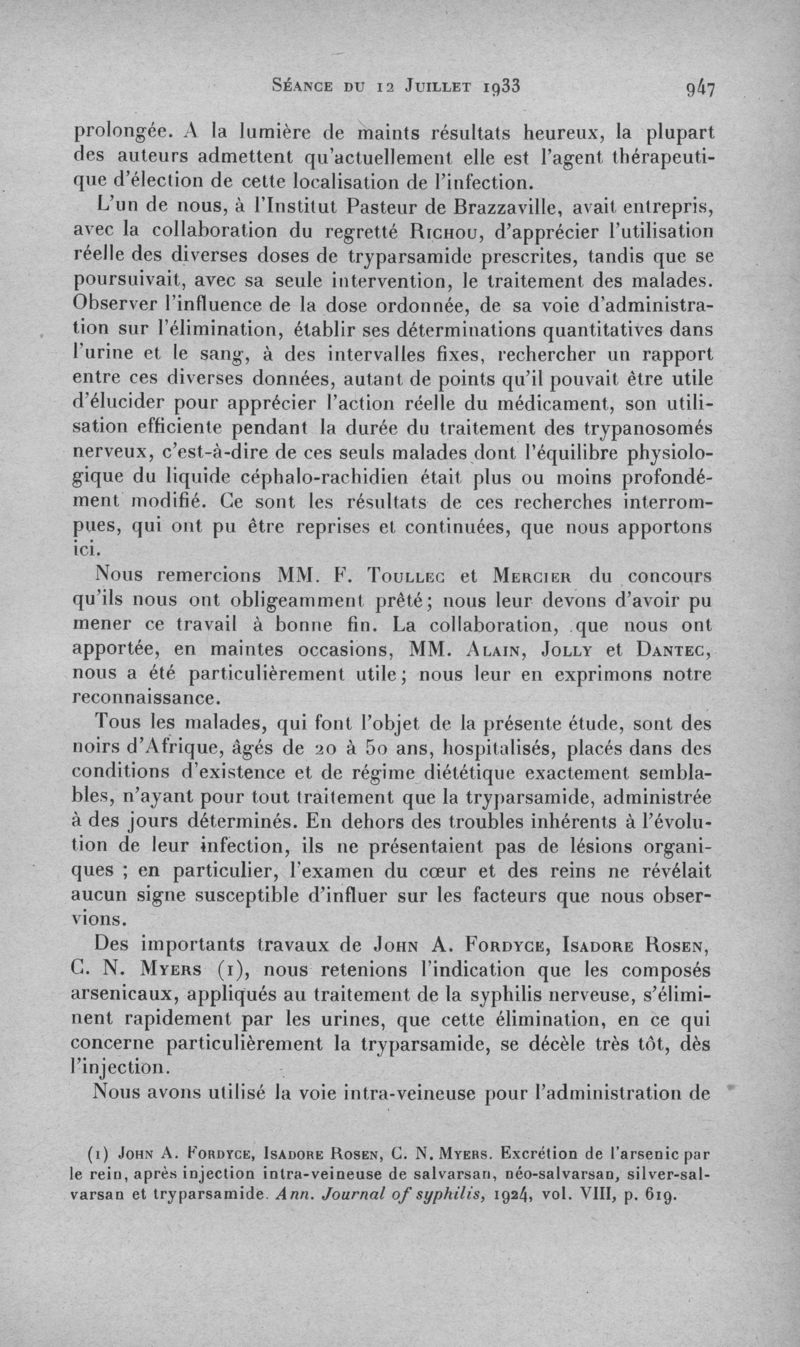 Séance du 12 Juillet 1933 947

prolongée. A la lumière de maints résultats heureux, la plupart des auteurs admettent qu'actuellement elle est l'agent thérapeutique d'élection de cette localisation de l'infection.

L'un de nous, à l'Institut Pasteur de Brazzaville, avait entrepris, avec la collaboration du regretté Richou, d'apprécier l'utilisation réelle des diverses doses de tryparsamide prescrites, tandis que se poursuivait, avec sa seule intervention, le traitement des malades. Observer l'influence de la dose ordonnée, de sa voie d'administration sur l'élimination, établir ses déterminations quantitatives dans l'urine et le sang, à des intervalles fixes, rechercher un rapport entre ces diverses données, autant de points qu'il pouvait être utile d'élucider pour apprécier l'action réelle du médicament, son utilisation efficiente pendant la durée du traitement des trypanosomés nerveux, c'est-à-dire de ces seuls malades dont l'équilibre physiologique du liquide céphalo-rachidien était plus ou moins profondément modifié. Ce sont les résultats de ces recherches interrompues, qui ont pu être reprises et continuées, que nous apportons ici.

Nous remercions MM. F. Toullec et Mercier du concours qu'ils nous ont obligeamment prêté; nous leur devons d'avoir pu mener ce travail à bonne fin. La collaboration, que nous ont apportée, en maintes occasions, MM. Alain, Jolly et Dantec, nous a été particulièrement utile; nous leur en exprimons notre reconnaissance.

Tous les malades, qui font l'objet de la présente étude, sont des noirs d'Afrique, âgés de 20 à 50 ans, hospitalisés, placés dans des conditions d'existence et de régime diététique exactement semblables, n'ayant pour tout traitement que la tryparsamide, administrée à des jours déterminés. En dehors des troubles inhérents à l'évolution de leur infection, ils ne présentaient pas de lésions organiques ; en particulier, l'examen du cœur et des reins ne révélait aucun signe susceptible d'influer sur les facteurs que nous observions.

Des importants travaux de John A. Fordyce, Isadore Rosen, C. N. Myers (1), nous retenions l'indication que les composés arsenicaux, appliqués au traitement de la syphilis nerveuse, s'éliminent rapidement par les urines, que cette élimination, en ce qui concerne particulièrement la tryparsamide, se décèle très tôt, dès l'injection.

Nous avons utilisé la voie intra-veineuse pour l'administration de

(1) John A. Fordyce, Isadore Rosen, C. N. Myers. Excrétion de l'arsenic par le rein, après injection intra-veineuse de salvarsan, néo-salvarsan, silver-salvarsan et tryparsamide. Ann. Journal of syphilis, 1924, vol. VIII, p. 619.